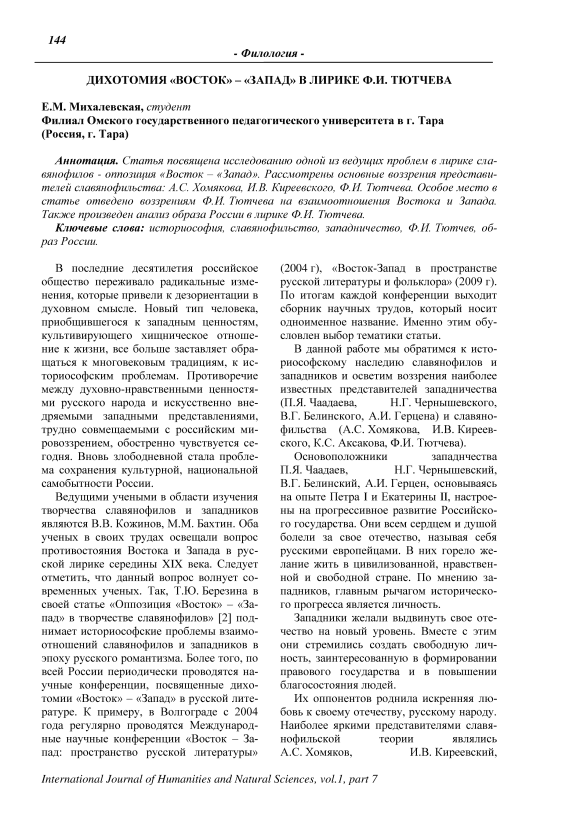 144

- Филология -

ДИХОТОМИЯ «ВОСТОК» – «ЗАПАД» В ЛИРИКЕ Ф.И. ТЮТЧЕВА

Е.М. Михалевская, студент
Филиал Омского государственного педагогического университета в г. Тара (Россия, г. Тара)

Аннотация. Статья посвящена исследованию одной из ведущих проблем в лирике славянофилов - оппозиция «Восток – Запад». Рассмотрены основные воззрения представителей славянофильства: А.С. Хомякова, И.В. Киреевского, Ф.И. Тютчева. Особое место в статье отведено воззрениям Ф.И. Тютчева на взаимоотношения Востока и Запада. Также произведен анализ образа России в лирике Ф.И. Тютчева.

Ключевые слова: историософия, славянофильство, западничество, Ф.И. Тютчев, образ России.

В последние десятилетия российское общество переживало радикальные изменения, которые привели к дезориентации в духовном смысле. Новый тип человека, приобщившегося к западным ценностям, культивирующего хищническое отношение к жизни, все больше заставляет обращаться к многовековым традициям, к историософским проблемам. Противоречие между духовно-нравственными ценностями русского народа и искусственно внедряемыми западными представлениями, трудно совмещаемыми с российским мировоззрением, обостренно чувствуется сегодня. Вновь злободневной стала проблема сохранения культурной, национальной самобытности России.

Ведущими учеными в области изучения творчества славянофилов и западников являются В.В. Кожинов, М.М. Бахтин. Оба ученых в своих трудах освещали вопрос противостояния Востока и Запада в русской лирике середины XIX века. Следует отметить, что данный вопрос волнует современных ученых. Так, Т.Ю. Березина в своей статье «Оппозиция «Восток» – «Запад» в творчестве славянофилов» [2] поднимает историософские проблемы взаимоотношений славянофилов и западников в эпоху русского романтизма. Более того, по всей России периодически проводятся научные конференции, посвященные дихотомии «Восток» – «Запад» в русской литературе. К примеру, в Волгограде с 2004 года регулярно проводятся Международные научные конференции «Восток – Запад: пространство русской литературы» (2004 г), «Восток-Запад в пространстве русской литературы и фольклора» (2009 г). По итогам каждой конференции выходит сборник научных трудов, который носит одноименное название. Именно этим обусловлен выбор тематики статьи.

В данной работе мы обратимся к историософскому наследию славянофилов и западников и осветим воззрения наиболее известных представителей западничества (П.Я. Чаадаева, Н.Г. Чернышевского, В.Г. Белинского, А.И. Герцена) и славянофильства (А.С. Хомякова, И.В. Киреевского, К.С. Аксакова, Ф.И. Тютчева).

Основоположники западничества П.Я. Чаадаев, Н.Г. Чернышевский, В.Г. Белинский, А.И. Герцен, основываясь на опыте Петра I и Екатерины II, настроены на прогрессивное развитие Российского государства. Они всем сердцем и душой болели за свое отечество, называя себя русскими европейцами. В них горело желание жить в цивилизованной, нравственной и свободной стране. По мнению западников, главным рычагом исторического прогресса является личность.

Западники желали выдвинуть свое отечество на новый уровень. Вместе с этим они стремились создать свободную личность, заинтересованную в формировании правового государства и в повышении благосостояния людей.

Их оппонентов роднила искренняя любовь к своему отечеству, русскому народу. Наиболее яркими представителями славянофильской теории являлись А.С. Хомяков, И.В. Киреевский,

International Journal of Humanities and Natural Sciences, vol.1, part 7